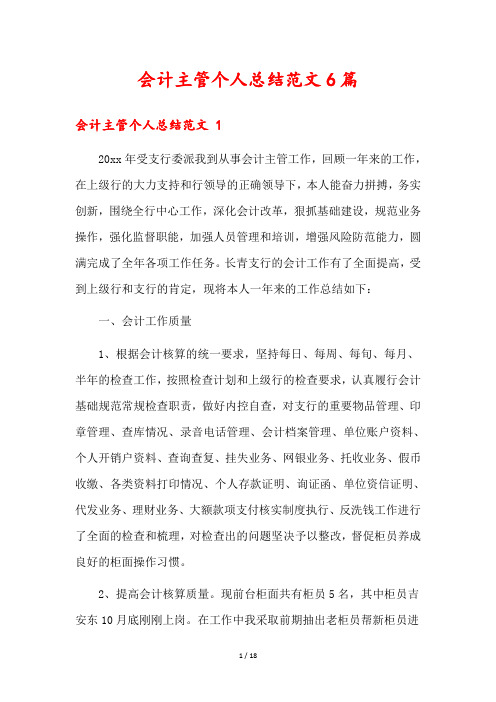 会计主管个人总结范文6篇

会计主管个人总结范文 1

20xx年受支行委派我到从事会计主管工作，回顾一年来的工作，在上级行的大力支持和行领导的正确领导下，本人能奋力拼搏，务实创新，围绕全行中心工作，深化会计改革，狠抓基础建设，规范业务操作，强化监督职能，加强人员管理和培训，增强风险防范能力，圆满完成了全年各项工作任务。长青支行的会计工作有了全面提高，受到上级行和支行的肯定，现将本人一年来的工作总结如下：

一、会计工作质量

1、根据会计核算的统一要求，坚持每日、每周、每旬、每月、半年的检查工作，按照检查计划和上级行的检查要求，认真履行会计基础规范常规检查职责，做好内控自查，对支行的重要物品管理、印章管理、查库情况、录音电话管理、会计档案管理、单位账户资料、个人开销户资料、查询查复、挂失业务、网银业务、托收业务、假币收缴、各类资料打印情况、个人存款证明、询证函、单位资信证明、代发业务、理财业务、大额款项支付核实制度执行、反洗钱工作进行了全面的检查和梳理，对检查出的问题坚决予以整改，督促柜员养成良好的柜面操作习惯。

2、提高会计核算质量。现前台柜面共有柜员5名，其中柜员吉安东10月底刚刚上岗。在工作中我采取前期抽出老柜员帮新柜员进

1 / 18